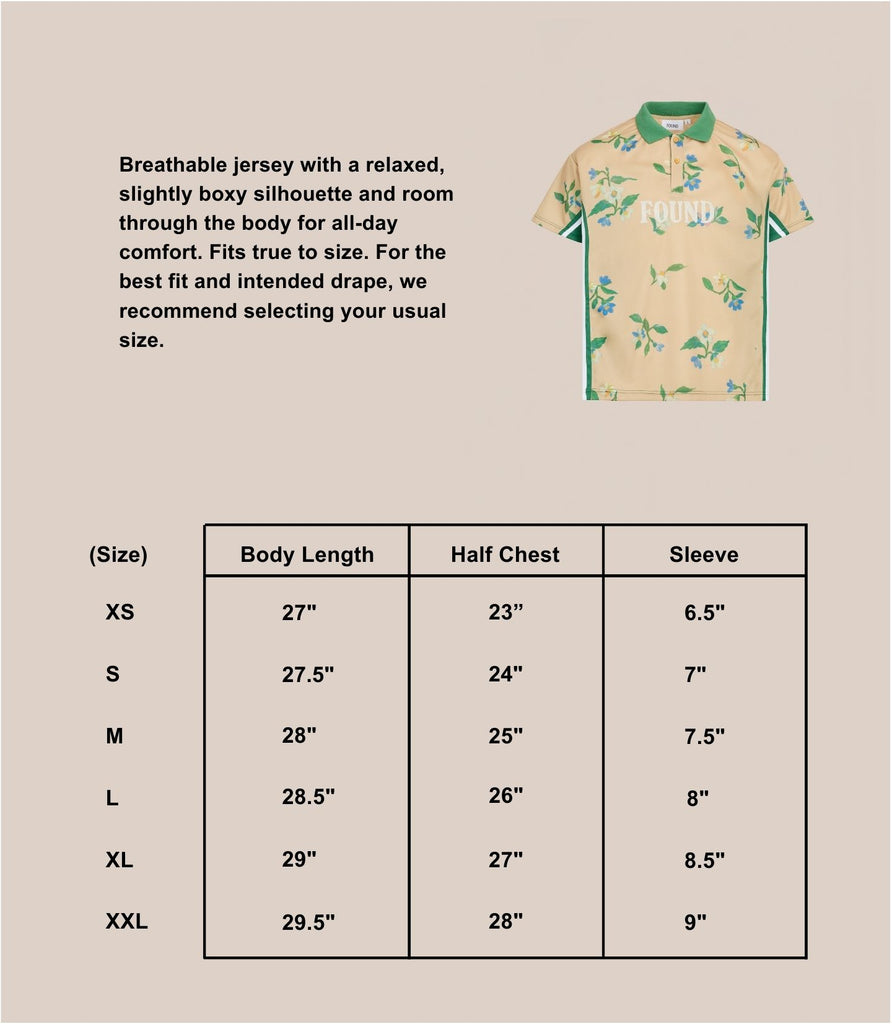 Breathable jersey with a relaxed, slightly boxy silhouette and room through the body for all-day comfort. Fits true to size. For the best fit and intended drape, we recommend selecting your usual size.

FOUND

| (Size) | Body Length | Half Chest | Sleeve |
|---|---|---|---|
| XS | 27" | 23" | 6.5" |
| S | 27.5" | 24" | 7" |
| M | 28" | 25" | 7.5" |
| L | 28.5" | 26" | 8" |
| XL | 29" | 27" | 8.5" |
| XXL | 29.5" | 28" | 9" |